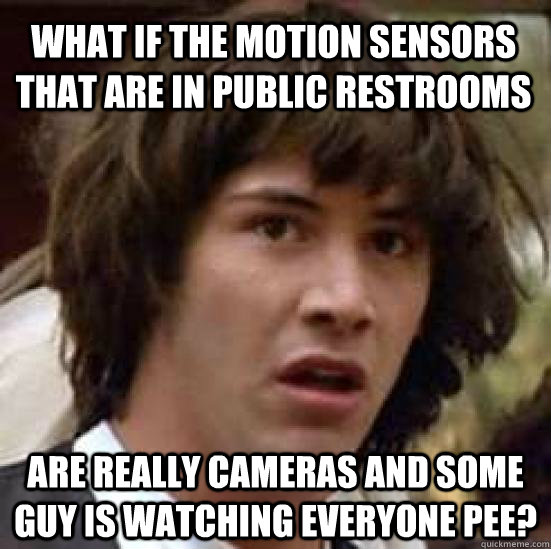 WHAT IF THE MOTION SENSORS THAT ARE IN PUBLIC RESTROOMS

ARE REALLY CAMERAS AND SOME GUY IS WATCHING EVERYONE PEE?

quickmeme.com